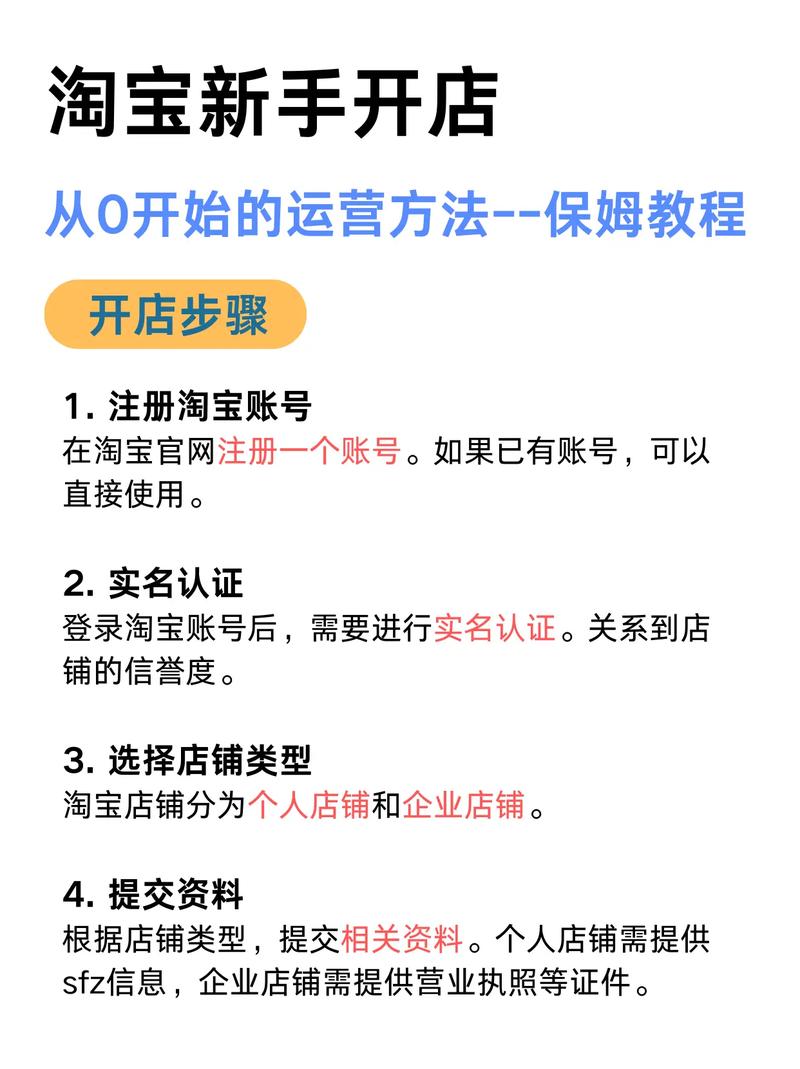 淘宝新手开店

从0开始的运营方法--保姆教程

开店步骤

1. 注册淘宝账号
在淘宝官网注册一个账号。如果已有账号，可以直接使用。

2. 实名认证
登录淘宝账号后，需要进行实名认证。关系到店铺的信誉度。

3. 选择店铺类型
淘宝店铺分为个人店铺和企业店铺。

4. 提交资料
根据店铺类型，提交相关资料。个人店铺需提供sfz信息，企业店铺需提供营业执照等证件。